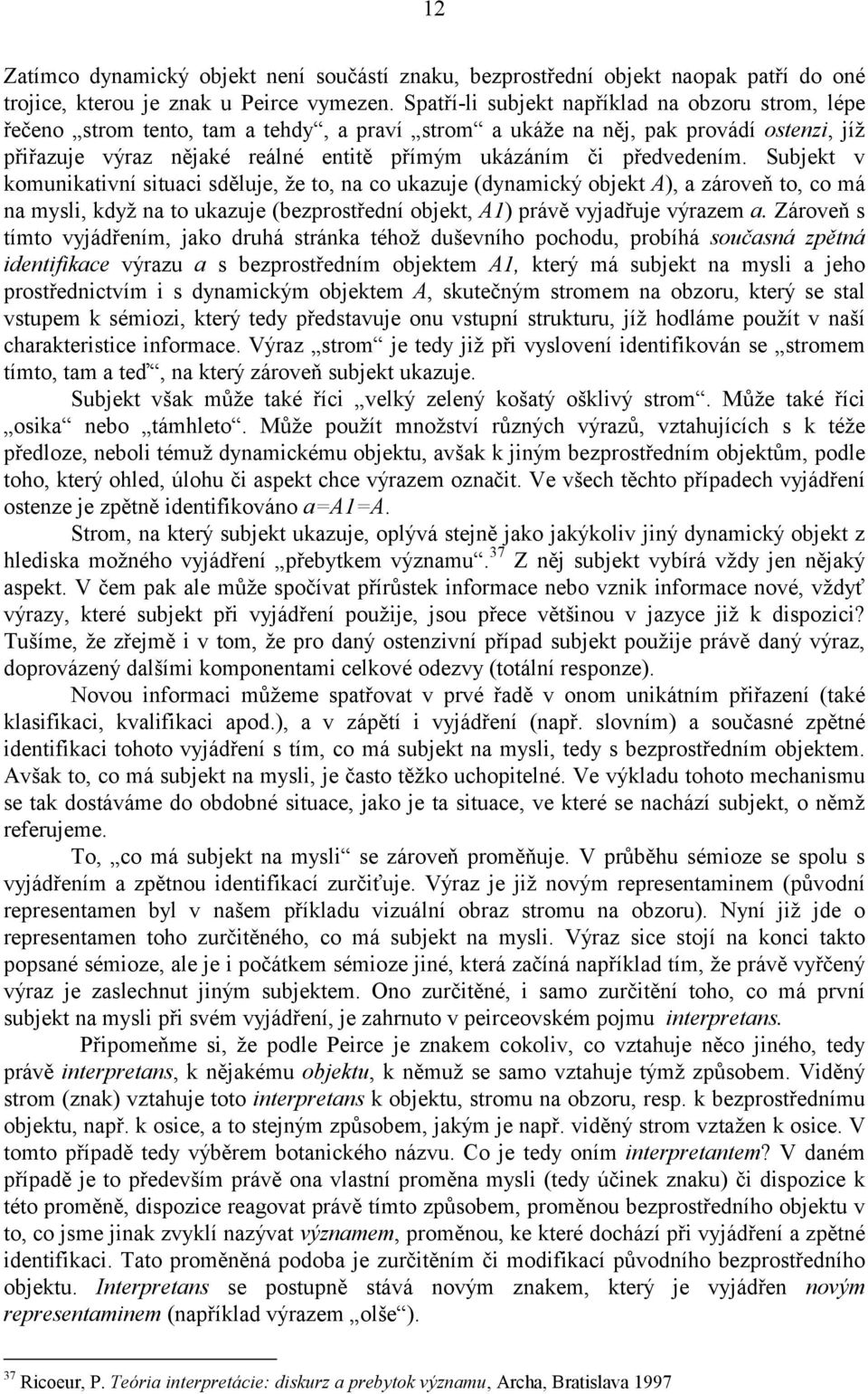 12

Zatímco dynamický objekt není součástí znaku, bezprostřední objekt naopak patří do oné trojice, kterou je znak u Peirce vymezen. Spatří-li subjekt například na obzoru strom, lépe řečeno „strom tento, tam a tehdy“, a praví „strom“ a ukáže na něj, pak provádí ostenzi, jíž přiřazuje výraz nějaké reálné entitě přímým ukázáním či předvedením. Subjekt v komunikativní situaci sděluje, že to, na co ukazuje (dynamický objekt A), a zároveň to, co má na mysli, když na to ukazuje (bezprostřední objekt, A1) právě vyjadřuje výrazem a. Zároveň s tímto vyjádřením, jako druhá stránka téhož duševního pochodu, probíhá současná zpětná identifikace výrazu a s bezprostředním objektem A1, který má subjekt na mysli a jeho prostřednictvím i s dynamickým objektem A, skutečným stromem na obzoru, který se stal vstupem k sémiozi, který tedy představuje onu vstupní strukturu, jíž hodláme použít v naší charakteristice informace. Výraz „strom“ je tedy již při vyslovení identifikován se „stromem tímto, tam a teď“, na který zároveň subjekt ukazuje.

Subjekt však může také říci „velký zelený košatý ošklivý strom“. Může také říci „osika“ nebo „támhleto“. Může použít množství různých výrazů, vztahujících s k téže předloze, neboli témuž dynamickému objektu, avšak k jiným bezprostředním objektům, podle toho, který ohled, úlohu či aspekt chce výrazem označit. Ve všech těchto případech vyjádření ostenze je zpětně identifikováno a=A1=A.

Strom, na který subjekt ukazuje, oplývá stejně jako jakýkoliv jiný dynamický objekt z hlediska možného vyjádření „přebytkem významu“.$^{37}$ Z něj subjekt vybírá vždy jen nějaký aspekt. V čem pak ale může spočívat přírůstek informace nebo vznik informace nové, vždyť výrazy, které subjekt při vyjádření použije, jsou přece většinou v jazyce již k dispozici? Tušíme, že zřejmě i v tom, že pro daný ostenzivní případ subjekt použije právě daný výraz, doprovázený dalšími komponentami celkové odezvy (totální responze).

Novou informaci můžeme spatřovat v prvé řadě v onom unikátním přiřazení (také klasifikaci, kvalifikaci apod.), a v zápětí i vyjádření (např. slovním) a současné zpětné identifikaci tohoto vyjádření s tím, co má subjekt na mysli, tedy s bezprostředním objektem. Avšak to, co má subjekt na mysli, je často těžko uchopitelné. Ve výkladu tohoto mechanismu se tak dostáváme do obdobné situace, jako je ta situace, ve které se nachází subjekt, o němž referujeme.

To, „co má subjekt na mysli“ se zároveň proměňuje. V průběhu sémioze se spolu s vyjádřením a zpětnou identifikací zurčiťuje. Výraz je již novým representaminem (původní representamen byl v našem příkladu vizuální obraz stromu na obzoru). Nyní již jde o representamen toho zurčitěného, co má subjekt na mysli. Výraz sice stojí na konci takto popsané sémioze, ale je i počátkem sémioze jiné, která začíná například tím, že právě vyřčený výraz je zaslechnut jiným subjektem. Ono zurčitěné, i samo zurčitění toho, co má první subjekt na mysli při svém vyjádření, je zahrnuto v peirceovském pojmu interpretans.

Připomeňme si, že podle Peirce je znakem cokoliv, co vztahuje něco jiného, tedy právě interpretans, k nějakému objektu, k němuž se samo vztahuje týmž způsobem. Viděný strom (znak) vztahuje toto interpretans k objektu, stromu na obzoru, resp. k bezprostřednímu objektu, např. k osice, a to stejným způsobem, jakým je např. viděný strom vztažen k osice. V tomto případě tedy výběrem botanického názvu. Co je tedy oním interpretantem? V daném případě je to především právě ona vlastní proměna mysli (tedy účinek znaku) či dispozice k této proměně, dispozice reagovat právě tímto způsobem, proměnou bezprostředního objektu v to, co jsme jinak zvyklí nazývat významem, proměnou, ke které dochází při vyjádření a zpětné identifikaci. Tato proměněná podoba je zurčitěním či modifikací původního bezprostředního objektu. Interpretans se postupně stává novým znakem, který je vyjádřen novým representaminem (například výrazem „olše“).

$^{37}$ Ricoeur, P. Teória interpretácie: diskurz a prebytok významu, Archa, Bratislava 1997